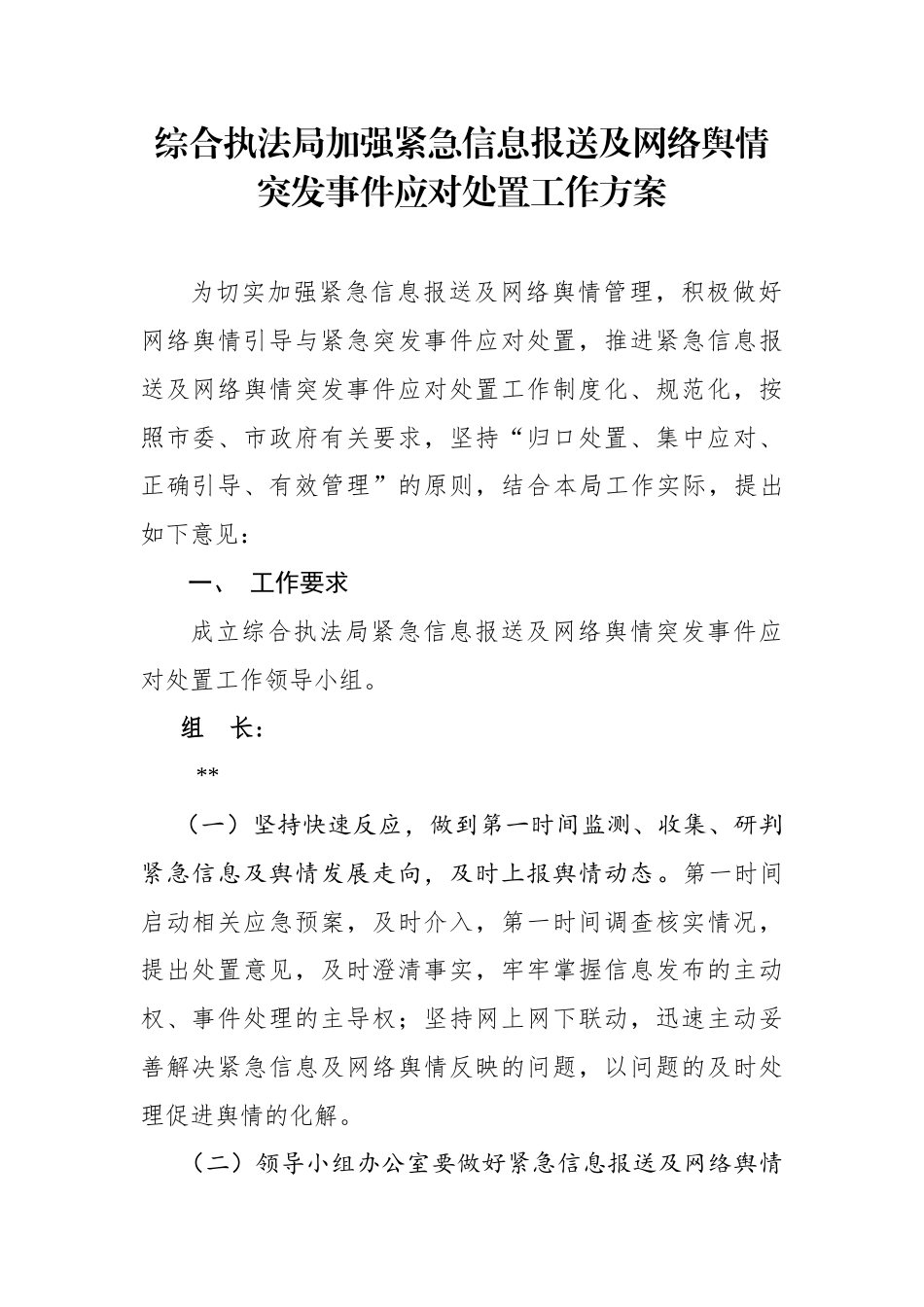 综合执法局加强紧急信息报送及网络舆情突发事件应对处置工作方案

为切实加强紧急信息报送及网络舆情管理，积极做好网络舆情引导与紧急突发事件应对处置，推进紧急信息报送及网络舆情突发事件应对处置工作制度化、规范化，按照市委、市政府有关要求，坚持“归口处置、集中应对、正确引导、有效管理”的原则，结合本局工作实际，提出如下意见：

一、 工作要求

成立综合执法局紧急信息报送及网络舆情突发事件应对处置工作领导小组。

组 长：

**

（一）坚持快速反应，做到第一时间监测、收集、研判紧急信息及舆情发展走向，及时上报舆情动态。第一时间启动相关应急预案，及时介入，第一时间调查核实情况，提出处置意见，及时澄清事实，牢牢掌握信息发布的主动权、事件处理的主导权；坚持网上网下联动，迅速主动妥善解决紧急信息及网络舆情反映的问题，以问题的及时处理促进舆情的化解。

（二）领导小组办公室要做好紧急信息报送及网络舆情